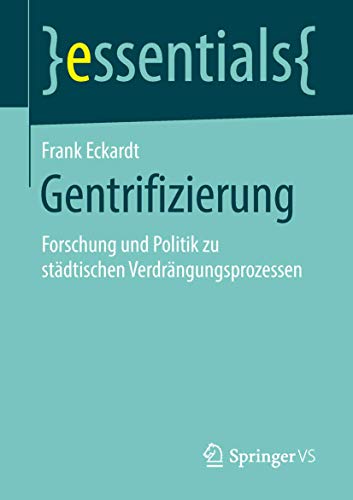 }essentials{

Frank Eckardt

Gentrifizierung

Forschung und Politik zu städtischen Verdrängungsprozessen

Springer VS